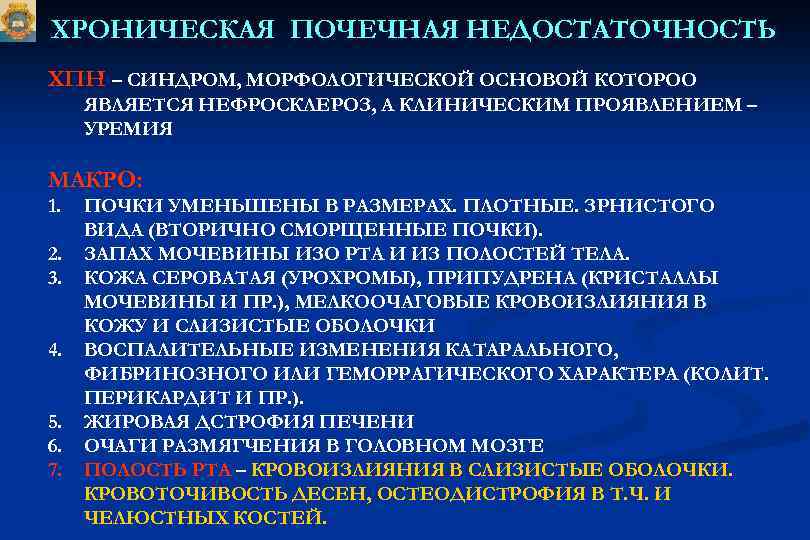 ХРОНИЧЕСКАЯ ПОЧЕЧНАЯ НЕДОСТАТОЧНОСТЬ

ХПН – СИНДРОМ, МОРФОЛОГИЧЕСКОЙ ОСНОВОЙ КОТОРОО ЯВЛЯЕТСЯ НЕФРОСКЛЕРОЗ, А КЛИНИЧЕСКИМ ПРОЯВЛЕНИЕМ – УРЕМИЯ

МАКРО:
1. ПОЧКИ УМЕНЬШЕНЫ В РАЗМЕРАХ. ПЛОТНЫЕ. ЗРНИСТОГО ВИДА (ВТОРИЧНО СМОРЩЕННЫЕ ПОЧКИ).
2. ЗАПАХ МОЧЕВИНЫ ИЗО РТА И ИЗ ПОЛОСТЕЙ ТЕЛА.
3. КОЖА СЕРОВАТАЯ (УРОХРОМЫ), ПРИПУДРЕНА (КРИСТАЛЛЫ МОЧЕВИНЫ И ПР.), МЕЛКООЧАГОВЫЕ КРОВОИЗЛИЯНИЯ В КОЖУ И СЛИЗИСТЫЕ ОБОЛОЧКИ
4. ВОСПАЛИТЕЛЬНЫЕ ИЗМЕНЕНИЯ КАТАРАЛЬНОГО, ФИБРИНОЗНОГО ИЛИ ГЕМОРРАГИЧЕСКОГО ХАРАКТЕРА (КОЛИТ. ПЕРИКАРДИТ И ПР.).
5. ЖИРОВАЯ ДСТРОФИЯ ПЕЧЕНИ
6. ОЧАГИ РАЗМЯГЧЕНИЯ В ГОЛОВНОМ МОЗГЕ
7. ПОЛОСТЬ РТА – КРОВОИЗЛИЯНИЯ В СЛИЗИСТЫЕ ОБОЛОЧКИ. КРОВОТОЧИВОСТЬ ДЕСЕН, ОСТЕОДИСТРОФИЯ В Т.Ч. И ЧЕЛЮСТНЫХ КОСТЕЙ.